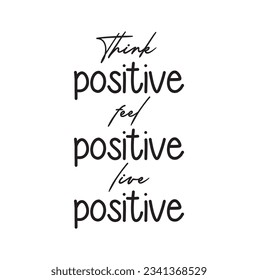 Think
positive
feel
positive
live
positive

shutterstock.com · 2341368529